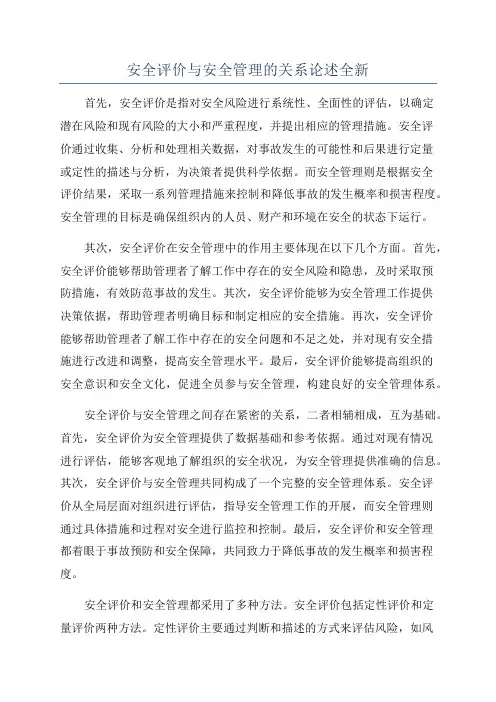 安全评价与安全管理的关系论述全新

首先，安全评价是指对安全风险进行系统性、全面性的评估，以确定潜在风险和现有风险的大小和严重程度，并提出相应的管理措施。安全评价通过收集、分析和处理相关数据，对事故发生的可能性和后果进行定量或定性的描述与分析，为决策者提供科学依据。而安全管理则是根据安全评价结果，采取一系列管理措施来控制和降低事故的发生概率和损害程度。安全管理的目标是确保组织内的人员、财产和环境在安全的状态下运行。

其次，安全评价在安全管理中的作用主要体现在以下几个方面。首先，安全评价能够帮助管理者了解工作中存在的安全风险和隐患，及时采取预防措施，有效防范事故的发生。其次，安全评价能够为安全管理工作提供决策依据，帮助管理者明确目标和制定相应的安全措施。再次，安全评价能够帮助管理者了解工作中存在的安全问题和不足之处，并对现有安全措施进行改进和调整，提高安全管理水平。最后，安全评价能够提高组织的安全意识和安全文化，促进全员参与安全管理，构建良好的安全管理体系。

安全评价与安全管理之间存在紧密的关系，二者相辅相成，互为基础。首先，安全评价为安全管理提供了数据基础和参考依据。通过对现有情况进行评估，能够客观地了解组织的安全状况，为安全管理提供准确的信息。其次，安全评价与安全管理共同构成了一个完整的安全管理体系。安全评价从全局层面对组织进行评估，指导安全管理工作的开展，而安全管理则通过具体措施和过程对安全进行监控和控制。最后，安全评价和安全管理都着眼于事故预防和安全保障，共同致力于降低事故的发生概率和损害程度。

安全评价和安全管理都采用了多种方法。安全评价包括定性评价和定量评价两种方法。定性评价主要通过判断和描述的方式来评估风险，如风